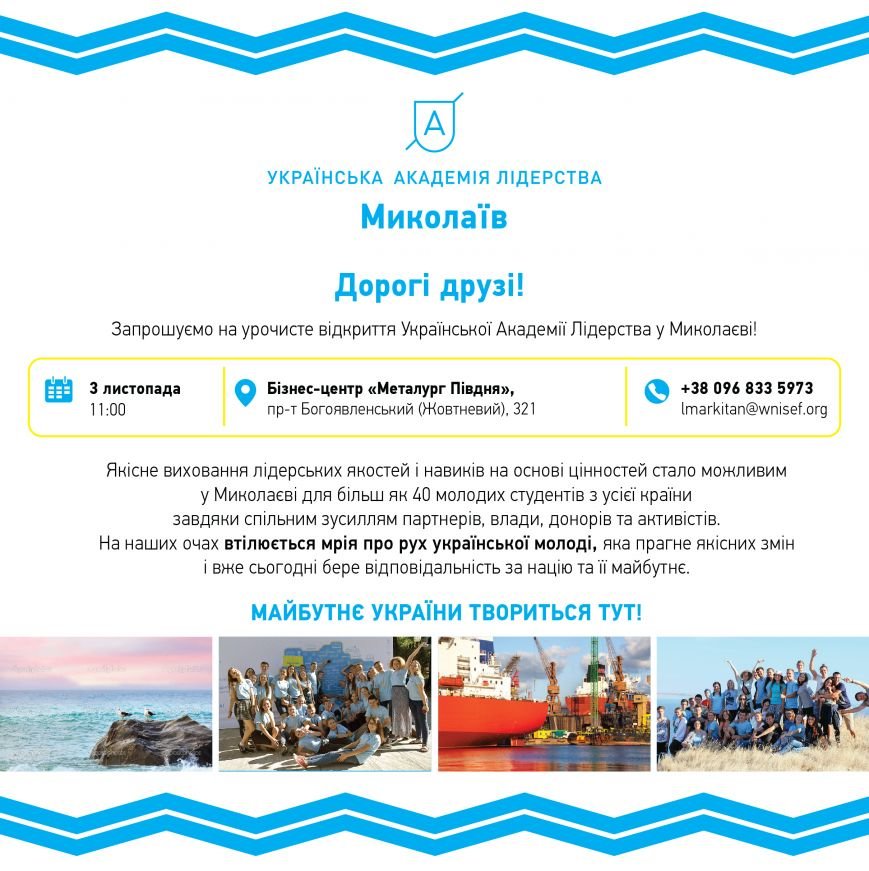 A

УКРАЇНСЬКА АКАДЕМІЯ ЛІДЕРСТВА

Миколаїв

Дорогі друзі!

Запрошуємо на урочисте відкриття Української Академії Лідерства у Миколаєві!

3 листопада
11:00

Бізнес-центр «Металург Півдня»,
пр-т Богоявленський (Жовтневий), 321

+38 096 833 5973
lmarkitan@wnisef.org

Якісне виховання лідерських якостей і навиків на основі цінностей стало можливим у Миколаєві для більш як 40 молодих студентів з усієї країни завдяки спільним зусиллям партнерів, влади, донорів та активістів. На наших очах втілюється мрія про рух української молоді, яка прагне якісних змін і вже сьогодні бере відповідальність за націю та її майбутнє.

МАЙБУТНЄ УКРАЇНИ ТВОРИТЬСЯ ТУТ!